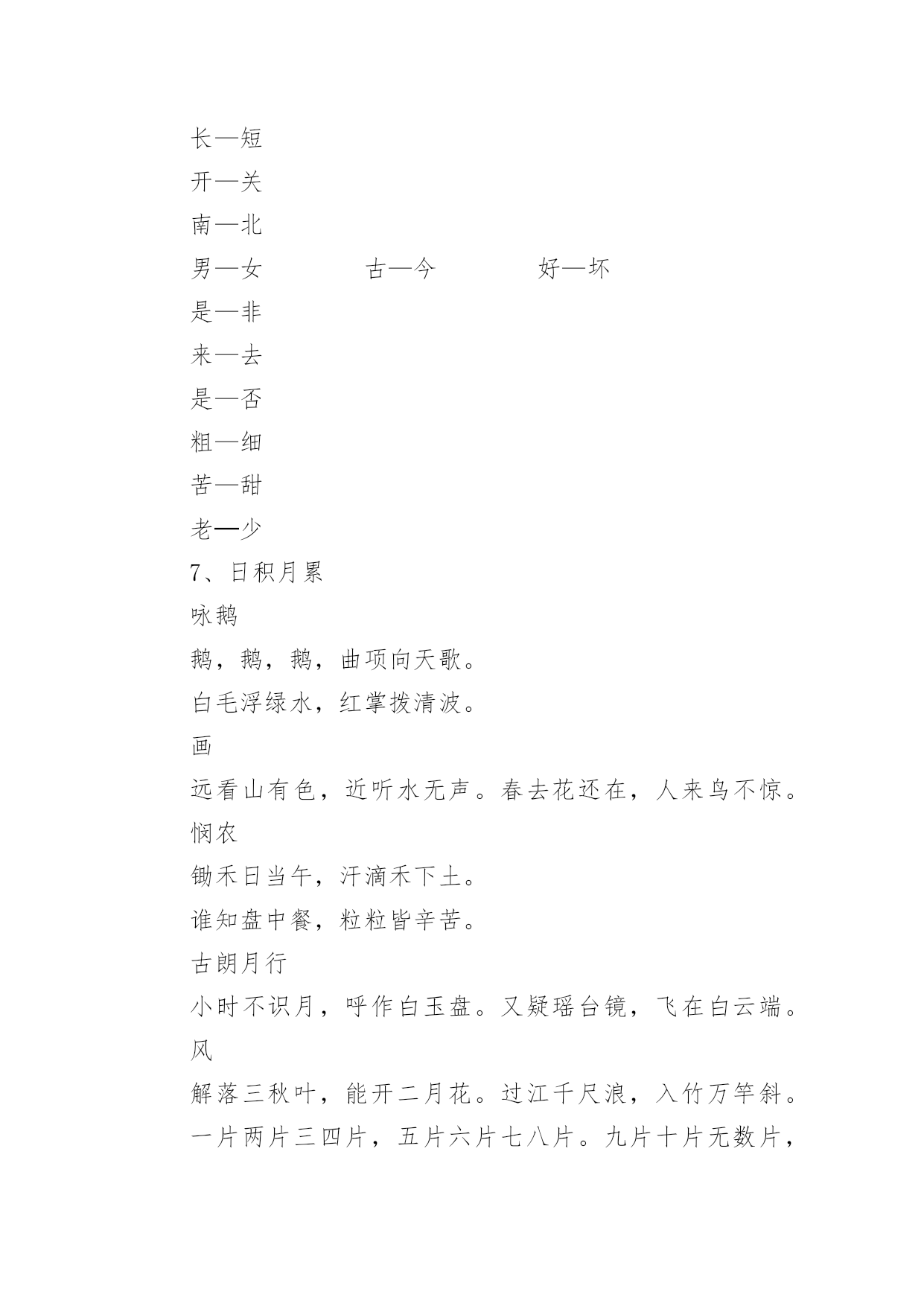 长—短
开—关
南—北
男—女　　古—今　　好—坏
是—非
来—去
是—否
粗—细
苦—甜
老—少
7、日积月累
咏鹅
鹅，鹅，鹅，曲项向天歌。
白毛浮绿水，红掌拨清波。
画
远看山有色，近听水无声。春去花还在，人来鸟不惊。
悯农
锄禾日当午，汗滴禾下土。
谁知盘中餐，粒粒皆辛苦。
古朗月行
小时不识月，呼作白玉盘。又疑瑶台镜，飞在白云端。
风
解落三秋叶，能开二月花。过江千尺浪，入竹万竿斜。
一片两片三四片，五片六片七八片。九片十片无数片，